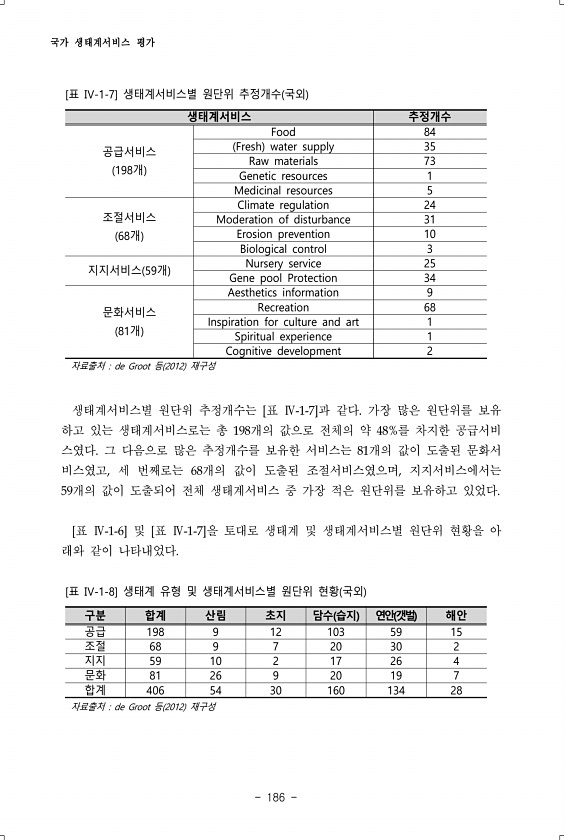 국가 생태계서비스 평가

[표 IV-1-7] 생태계서비스별 원단위 추정개수(국외)

| 생태계서비스 | | 추정개수 |
|---|---|---|
| 공급서비스 (198개) | Food | 84 |
| | (Fresh) water supply | 35 |
| | Raw materials | 73 |
| | Genetic resources | 1 |
| | Medicinal resources | 5 |
| 조절서비스 (68개) | Climate regulation | 24 |
| | Moderation of disturbance | 31 |
| | Erosion prevention | 10 |
| | Biological control | 3 |
| 지지서비스(59개) | Nursery service | 25 |
| | Gene pool Protection | 34 |
| 문화서비스 (81개) | Aesthetics information | 9 |
| | Recreation | 68 |
| | Inspiration for culture and art | 1 |
| | Spiritual experience | 1 |
| | Cognitive development | 2 |

자료출처 : de Groot 등(2012) 재구성

생태계서비스별 원단위 추정개수는 [표 IV-1-7]과 같다. 가장 많은 원단위를 보유하고 있는 생태계서비스로는 총 198개의 값으로 전체의 약 48%를 차지한 공급서비스였다. 그 다음으로 많은 추정개수를 보유한 서비스는 81개의 값이 도출된 문화서비스였고, 세 번째로는 68개의 값이 도출된 조절서비스였으며, 지지서비스에서는 59개의 값이 도출되어 전체 생태계서비스 중 가장 적은 원단위를 보유하고 있었다.

[표 IV-1-6] 및 [표 IV-1-7]을 토대로 생태계 및 생태계서비스별 원단위 현황을 아래와 같이 나타내었다.

[표 IV-1-8] 생태계 유형 및 생태계서비스별 원단위 현황(국외)

| 구분 | 합계 | 산림 | 초지 | 담수(습지) | 연안(갯벌) | 해안 |
|---|---|---|---|---|---|---|
| 공급 | 198 | 9 | 12 | 103 | 59 | 15 |
| 조절 | 68 | 9 | 7 | 20 | 30 | 2 |
| 지지 | 59 | 10 | 2 | 17 | 26 | 4 |
| 문화 | 81 | 26 | 9 | 20 | 19 | 7 |
| 합계 | 406 | 54 | 30 | 160 | 134 | 28 |

자료출처 : de Groot 등(2012) 재구성

- 186 -